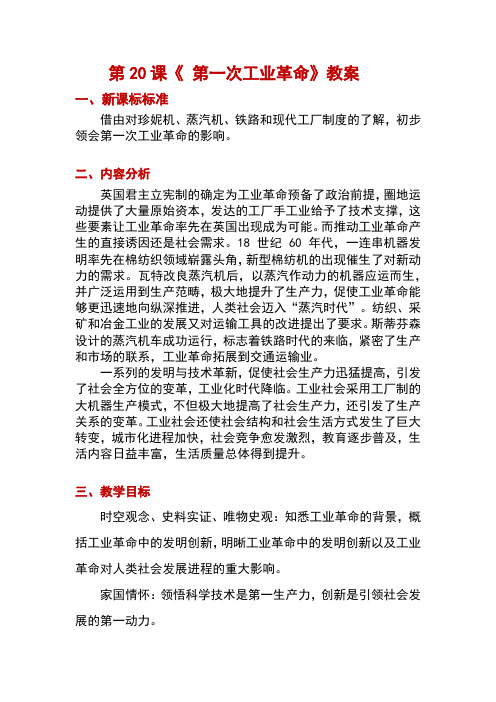 第 20 课《 第一次工业革命》教案

一、新课标标准

借由对珍妮机、蒸汽机、铁路和现代工厂制度的了解，初步领会第一次工业革命的影响。

二、内容分析

英国君主立宪制的确定为工业革命预备了政治前提，圈地运动提供了大量原始资本，发达的工厂手工业给予了技术支撑，这些要素让工业革命率先在英国出现成为可能。而推动工业革命产生的直接诱因还是社会需求。18 世纪 60 年代，一连串机器发明率先在棉纺织领域崭露头角，新型棉纺机的出现催生了对新动力的需求。瓦特改良蒸汽机后，以蒸汽作动力的机器应运而生，并广泛运用到生产范畴，极大地提升了生产力，促使工业革命能够更迅速地向纵深推进，人类社会迈入“蒸汽时代”。纺织、采矿和冶金工业的发展又对运输工具的改进提出了要求。斯蒂芬森设计的蒸汽机车成功运行，标志着铁路时代的来临，紧密了生产和市场的联系，工业革命拓展到交通运输业。

一系列的发明与技术革新，促使社会生产力迅猛提高，引发了社会全方位的变革，工业化时代降临。工业社会采用工厂制的大机器生产模式，不但极大地提高了社会生产力，还引发了生产关系的变革。工业社会还使社会结构和社会生活方式发生了巨大转变，城市化进程加快，社会竞争愈发激烈，教育逐步普及，生活内容日益丰富，生活质量总体得到提升。

三、教学目标

时空观念、史料实证、唯物史观：知悉工业革命的背景，概括工业革命中的发明创新，明晰工业革命中的发明创新以及工业革命对人类社会发展进程的重大影响。

家国情怀：领悟科学技术是第一生产力，创新是引领社会发展的第一动力。